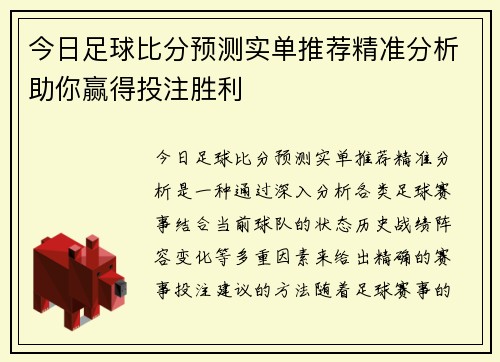 今日足球比分预测实单推荐精准分析助你赢得投注胜利

今日足球比分预测实单推荐精准分析是一种通过深入分析各类足球赛事结合当前球队的状态历史战绩阵容变化等多重因素来给出精确的赛事投注建议的方法随着足球赛事的